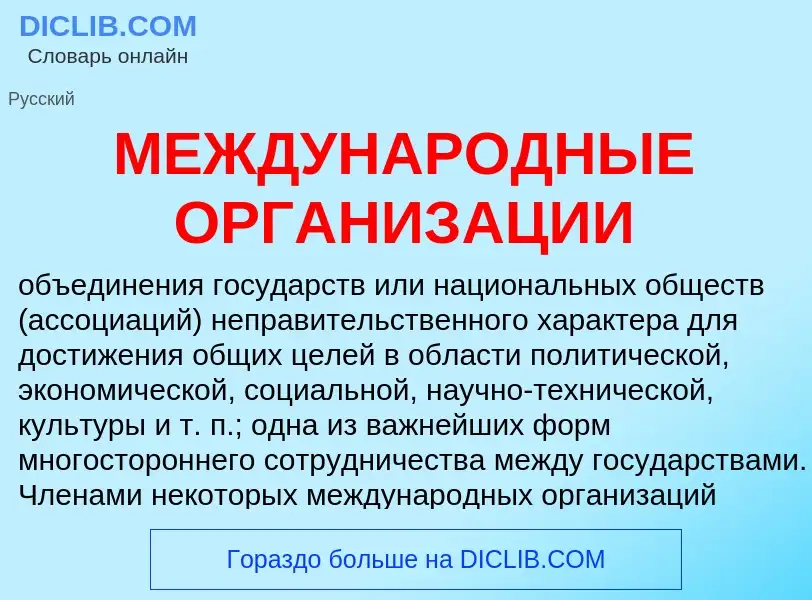 DICLIB.COM
Словарь онлайн

Русский

МЕЖДУНАРОДНЫЕ ОРГАНИЗАЦИИ

объединения государств или национальных обществ (ассоциаций) неправительственного характера для достижения общих целей в области политической, экономической, социальной, научно-технической, культуры и т. п.; одна из важнейших форм многостороннего сотрудничества между государствами. Членами некоторых международных организаций

Гораздо больше на DICLIB.COM